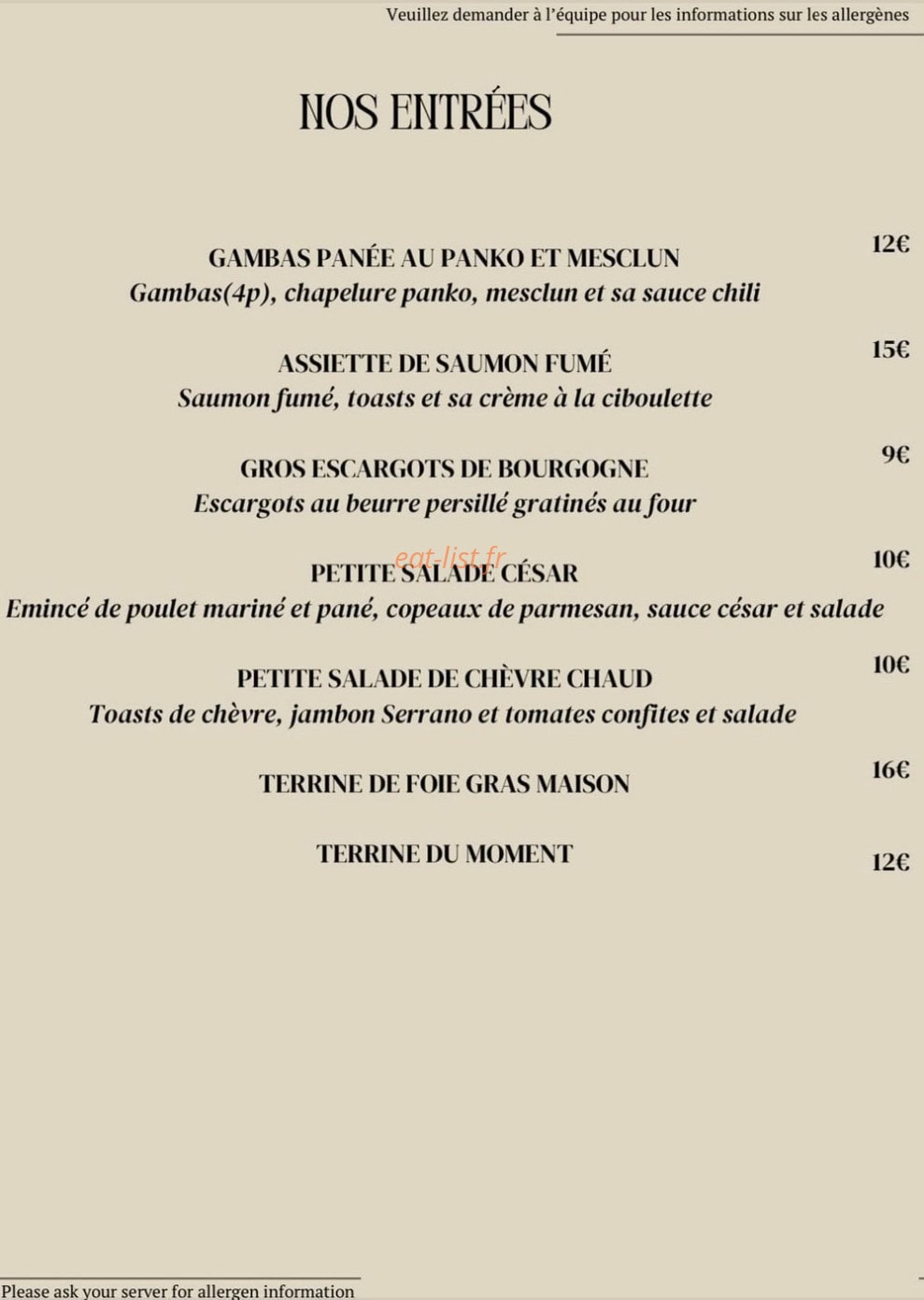 Veuillez demander à l'équipe pour les informations sur les allergènes

NOS ENTRÉES

GAMBAS PANÉE AU PANKO ET MESCLUN
12€
Gambas(4p), chapelure panko, mesclun et sa sauce chili

ASSIETTE DE SAUMON FUMÉ
15€
Saumon fumé, toasts et sa crème à la ciboulette

GROS ESCARGOTS DE BOURGOGNE
9€
Escargots au beurre persillé gratinés au four

eat-list.fr

PETITE SALADE CÉSAR
10€
Emincé de poulet mariné et pané, copeaux de parmesan, sauce césar et salade

PETITE SALADE DE CHÈVRE CHAUD
10€
Toasts de chèvre, jambon Serrano et tomates confites et salade

TERRINE DE FOIE GRAS MAISON
16€

TERRINE DU MOMENT
12€

Please ask your server for allergen information